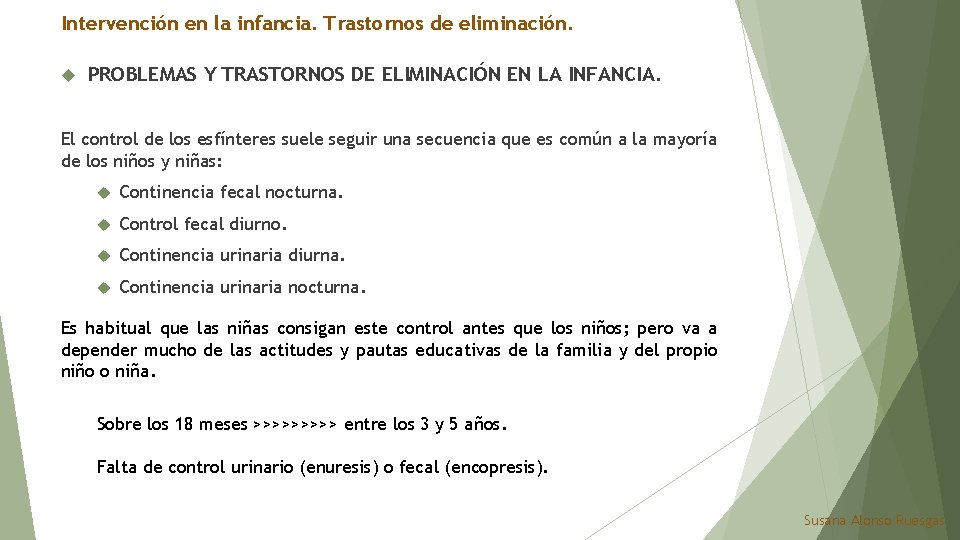 Intervención en la infancia. Trastornos de eliminación.

PROBLEMAS Y TRASTORNOS DE ELIMINACIÓN EN LA INFANCIA.

El control de los esfínteres suele seguir una secuencia que es común a la mayoría de los niños y niñas:

Continencia fecal nocturna.

Control fecal diurno.

Continencia urinaria diurna.

Continencia urinaria nocturna.

Es habitual que las niñas consigan este control antes que los niños; pero va a depender mucho de las actitudes y pautas educativas de la familia y del propio niño o niña.

Sobre los 18 meses >>>>>>>>> entre los 3 y 5 años.

Falta de control urinario (enuresis) o fecal (encopresis).

Susana Alonso Ruesgas